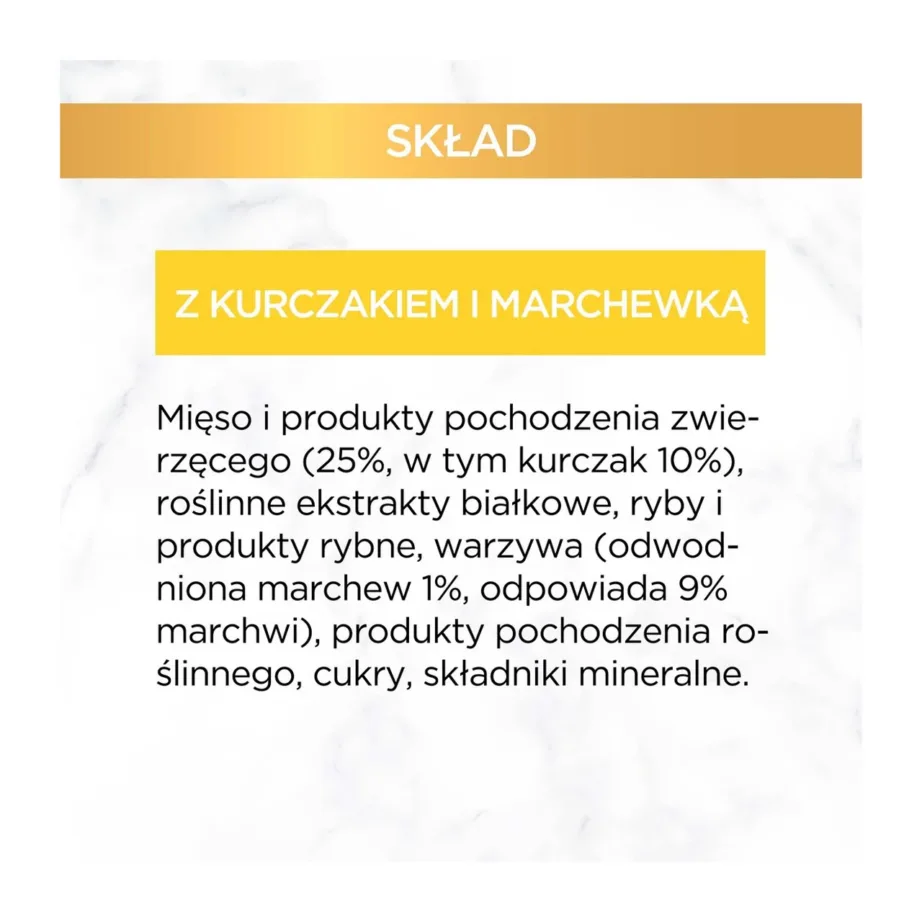 SKŁAD

Z KURCZAKIEM I MARCHEWKĄ

Mięso i produkty pochodzenia zwierzęcego (25%, w tym kurczak 10%), roślinne ekstrakty białkowe, ryby i produkty rybne, warzywa (odwodniona marchew 1%, odpowiada 9% marchwi), produkty pochodzenia roślinnego, cukry, składniki mineralne.